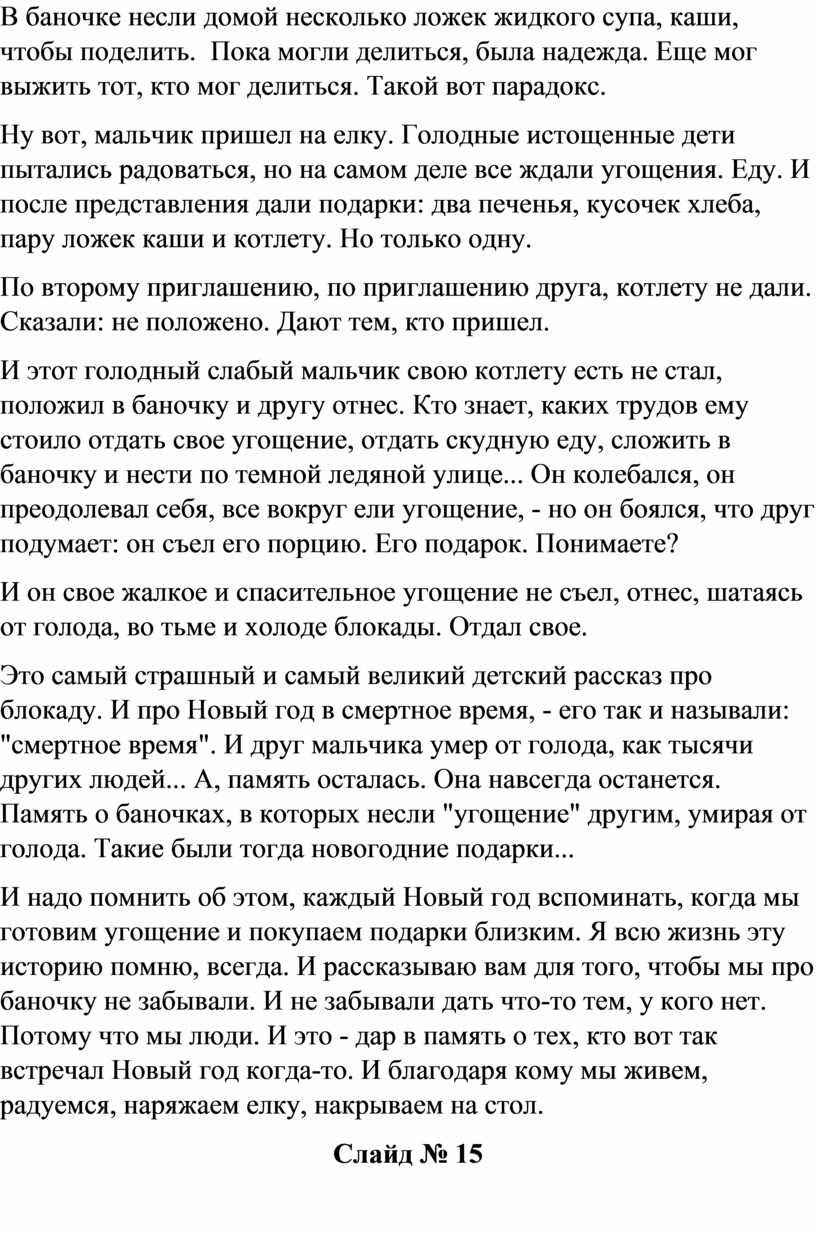 В баночке несли домой несколько ложек жидкого супа, каши, чтобы поделить.  Пока могли делиться, была надежда. Еще мог выжить тот, кто мог делиться. Такой вот парадокс.

Ну вот, мальчик пришел на елку. Голодные истощенные дети пытались радоваться, но на самом деле все ждали угощения. Еду. И после представления дали подарки: два печенья, кусочек хлеба, пару ложек каши и котлету. Но только одну.

По второму приглашению, по приглашению друга, котлету не дали. Сказали: не положено. Дают тем, кто пришел.

И этот голодный слабый мальчик свою котлету есть не стал, положил в баночку и другу отнес. Кто знает, каких трудов ему стоило отдать свое угощение, отдать скудную еду, сложить в баночку и нести по темной ледяной улице... Он колебался, он преодолевал себя, все вокруг ели угощение, - но он боялся, что друг подумает: он съел его порцию. Его подарок. Понимаете?

И он свое жалкое и спасительное угощение не съел, отнес, шатаясь от голода, во тьме и холоде блокады. Отдал свое.

Это самый страшный и самый великий детский рассказ про блокаду. И про Новый год в смертное время, - его так и называли: "смертное время". И друг мальчика умер от голода, как тысячи других людей... А, память осталась. Она навсегда останется. Память о баночках, в которых несли "угощение" другим, умирая от голода. Такие были тогда новогодние подарки...

И надо помнить об этом, каждый Новый год вспоминать, когда мы готовим угощение и покупаем подарки близким. Я всю жизнь эту историю помню, всегда. И рассказываю вам для того, чтобы мы про баночку не забывали. И не забывали дать что-то тем, у кого нет. Потому что мы люди. И это - дар в память о тех, кто вот так встречал Новый год когда-то. И благодаря кому мы живем, радуемся, наряжаем елку, накрываем на стол.

Слайд № 15